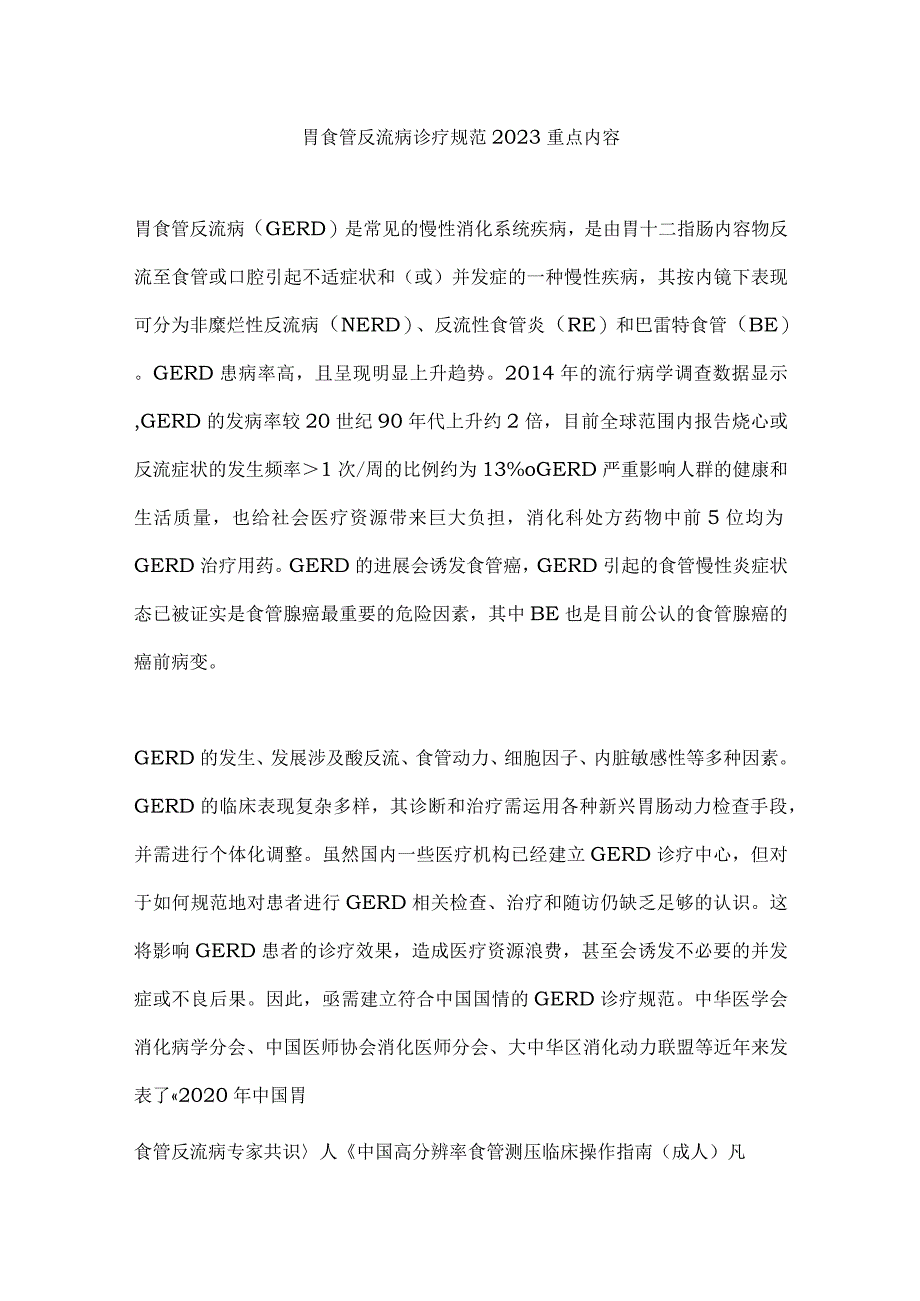 胃食管反流病诊疗规范2023重点内容

胃食管反流病（GERD）是常见的慢性消化系统疾病，是由胃十二指肠内容物反流至食管或口腔引起不适症状和（或）并发症的一种慢性疾病，其按内镜下表现可分为非糜烂性反流病（NERD）、反流性食管炎（RE）和巴雷特食管（BE）。GERD患病率高，且呈现明显上升趋势。2014年的流行病学调查数据显示,GERD的发病率较20世纪90年代上升约2倍，目前全球范围内报告烧心或反流症状的发生频率＞1次/周的比例约为13%oGERD严重影响人群的健康和生活质量，也给社会医疗资源带来巨大负担，消化科处方药物中前5位均为GERD治疗用药。GERD的进展会诱发食管癌，GERD引起的食管慢性炎症状态已被证实是食管腺癌最重要的危险因素，其中BE也是目前公认的食管腺癌的癌前病变。

GERD的发生、发展涉及酸反流、食管动力、细胞因子、内脏敏感性等多种因素。GERD的临床表现复杂多样，其诊断和治疗需运用各种新兴胃肠动力检查手段，并需进行个体化调整。虽然国内一些医疗机构已经建立GERD诊疗中心，但对于如何规范地对患者进行GERD相关检查、治疗和随访仍缺乏足够的认识。这将影响GERD患者的诊疗效果，造成医疗资源浪费，甚至会诱发不必要的并发症或不良后果。因此，亟需建立符合中国国情的GERD诊疗规范。中华医学会消化病学分会、中国医师协会消化医师分会、大中华区消化动力联盟等近年来发表了«2020年中国胃

食管反流病专家共识〉人《中国高分辨率食管测压临床操作指南（成人）凡